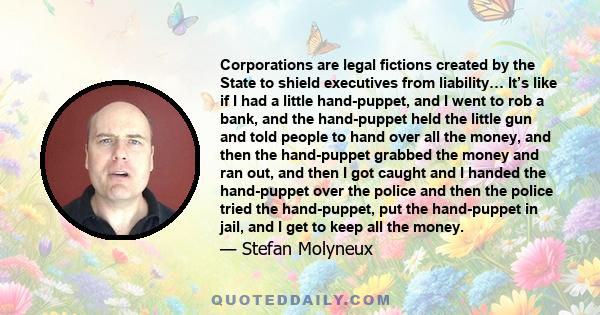 Corporations are legal fictions created by the State to shield executives from liability… It's like if I had a little hand-puppet, and I went to rob a bank, and the hand-puppet held the little gun and told people to hand over all the money, and then the hand-puppet grabbed the money and ran out, and then I got caught and I handed the hand-puppet over the police and then the police tried the hand-puppet, put the hand-puppet in jail, and I get to keep all the money.

— Stefan Molyneux

QUOTEDDAILY.COM